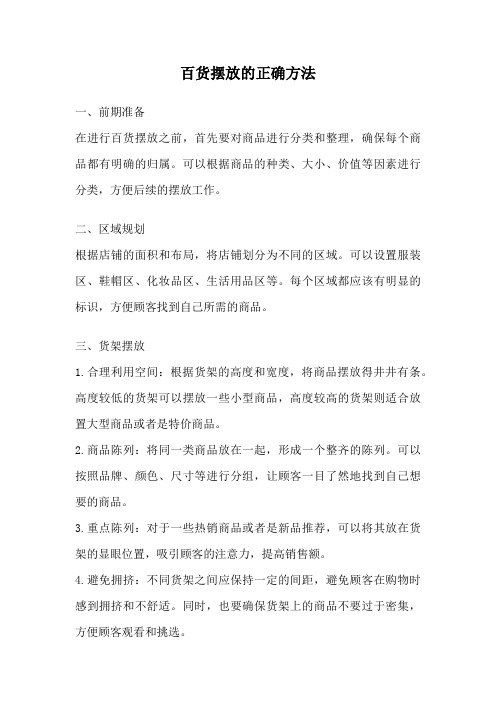 百货摆放的正确方法

一、前期准备

在进行百货摆放之前，首先要对商品进行分类和整理，确保每个商品都有明确的归属。可以根据商品的种类、大小、价值等因素进行分类，方便后续的摆放工作。

二、区域规划

根据店铺的面积和布局，将店铺划分为不同的区域。可以设置服装区、鞋帽区、化妆品区、生活用品区等。每个区域都应该有明显的标识，方便顾客找到自己所需的商品。

三、货架摆放

1.合理利用空间：根据货架的高度和宽度，将商品摆放得井井有条。高度较低的货架可以摆放一些小型商品，高度较高的货架则适合放置大型商品或者是特价商品。

2.商品陈列：将同一类商品放在一起，形成一个整齐的陈列。可以按照品牌、颜色、尺寸等进行分组，让顾客一目了然地找到自己想要的商品。

3.重点陈列：对于一些热销商品或者是新品推荐，可以将其放在货架的显眼位置，吸引顾客的注意力，提高销售额。

4.避免拥挤：不同货架之间应保持一定的间距，避免顾客在购物时感到拥挤和不舒适。同时，也要确保货架上的商品不要过于密集，方便顾客观看和挑选。